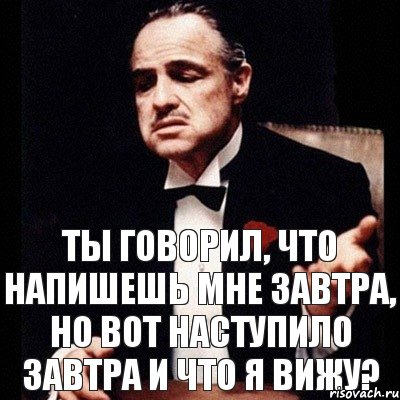 ТЫ ГОВОРИЛ, ЧТО НАПИШЕШЬ МНЕ ЗАВТРА, НО ВОТ НАСТУПИЛО ЗАВТРА И ЧТО Я ВИЖУ?

risovach.ru